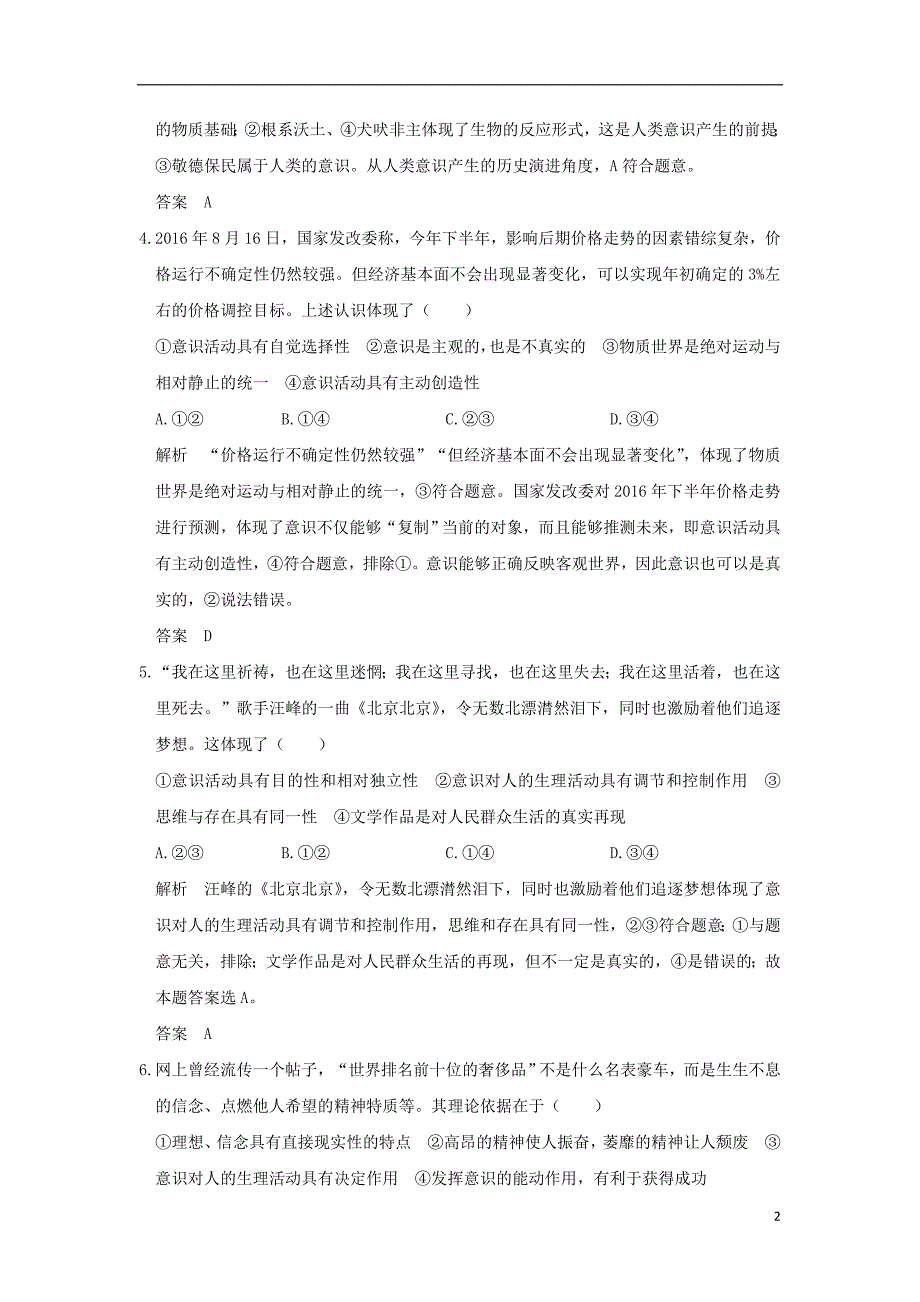 的物质基础；②根系沃土、④犬吠非主体现了生物的反应形式，这是人类意识产生的前提；③敬德保民属于人类的意识。从人类意识产生的历史演进角度，A 符合题意。

答案　A

4.2016 年 8 月 16 日，国家发改委称，今年下半年，影响后期价格走势的因素错综复杂，价格运行不确定性仍然较强。但经济基本面不会出现显著变化，可以实现年初确定的 3%左右的价格调控目标。上述认识体现了（　　）

①意识活动具有自觉选择性　②意识是主观的，也是不真实的　③物质世界是绝对运动与相对静止的统一　④意识活动具有主动创造性

A.①②　　B.①④　　C.②③　　D.③④

解析　“价格运行不确定性仍然较强”“但经济基本面不会出现显著变化”，体现了物质世界是绝对运动与相对静止的统一，③符合题意。国家发改委对 2016 年下半年价格走势进行预测，体现了意识不仅能够“复制”当前的对象，而且能够推测未来，即意识活动具有主动创造性，④符合题意，排除①。意识能够正确反映客观世界，因此意识也可以是真实的，②说法错误。

答案　D

5.“我在这里祈祷，也在这里迷惘；我在这里寻找，也在这里失去；我在这里活着，也在这里死去。”歌手汪峰的一曲《北京北京》，令无数北漂潸然泪下，同时也激励着他们追逐梦想。这体现了（　　）

①意识活动具有目的性和相对独立性　②意识对人的生理活动具有调节和控制作用　③思维与存在具有同一性　④文学作品是对人民群众生活的真实再现

A.②③　　B.①②　　C.①④　　D.③④

解析　汪峰的《北京北京》，令无数北漂潸然泪下，同时也激励着他们追逐梦想体现了意识对人的生理活动具有调节和控制作用，思维和存在具有同一性，②③符合题意；①与题意无关，排除；文学作品是对人民群众生活的再现，但不一定是真实的，④是错误的；故本题答案选 A。

答案　A

6.网上曾经流传一个帖子，“世界排名前十位的奢侈品”不是什么名表豪车，而是生生不息的信念、点燃他人希望的精神特质等。其理论依据在于（　　）

①理想、信念具有直接现实性的特点　②高昂的精神使人振奋，萎靡的精神让人颓废　③意识对人的生理活动具有决定作用　④发挥意识的能动作用，有利于获得成功

2